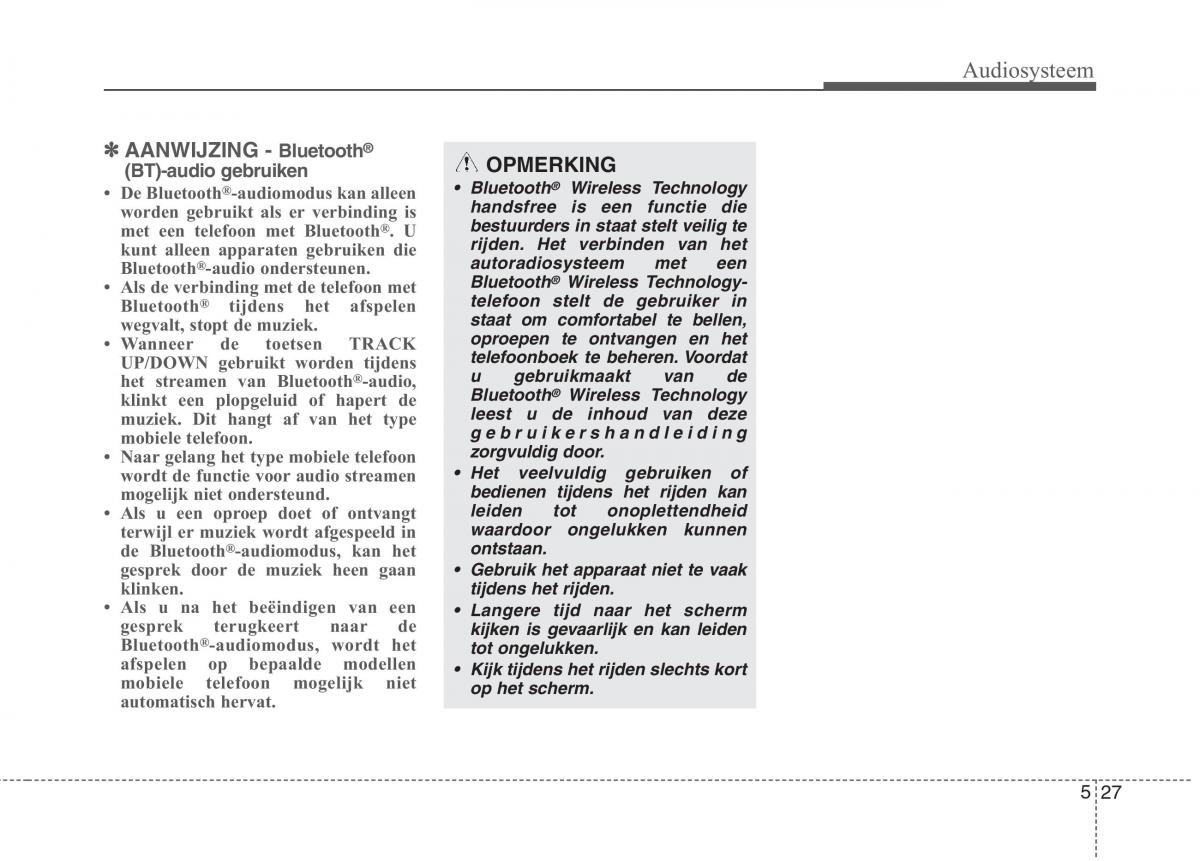 Audiosysteem

✽ AANWIJZING - Bluetooth® (BT)-audio gebruiken

• De Bluetooth®-audiomodus kan alleen worden gebruikt als er verbinding is met een telefoon met Bluetooth®. U kunt alleen apparaten gebruiken die Bluetooth®-audio ondersteunen.
• Als de verbinding met de telefoon met Bluetooth® tijdens het afspelen wegvalt, stopt de muziek.
• Wanneer de toetsen TRACK UP/DOWN gebruikt worden tijdens het streamen van Bluetooth®-audio, klinkt een plopgeluid of hapert de muziek. Dit hangt af van het type mobiele telefoon.
• Naar gelang het type mobiele telefoon wordt de functie voor audio streamen mogelijk niet ondersteund.
• Als u een oproep doet of ontvangt terwijl er muziek wordt afgespeeld in de Bluetooth®-audiomodus, kan het gesprek door de muziek heen gaan klinken.
• Als u na het beëindigen van een gesprek terugkeert naar de Bluetooth®-audiomodus, wordt het afspelen op bepaalde modellen mobiele telefoon mogelijk niet automatisch hervat.

OPMERKING

• Bluetooth® Wireless Technology handsfree is een functie die bestuurders in staat stelt veilig te rijden. Het verbinden van het autoradiosysteem met een Bluetooth® Wireless Technology-telefoon stelt de gebruiker in staat om comfortabel te bellen, oproepen te ontvangen en het telefoonboek te beheren. Voordat u gebruikmaakt van de Bluetooth® Wireless Technology leest u de inhoud van deze gebruikershandleiding zorgvuldig door.
• Het veelvuldig gebruiken of bedienen tijdens het rijden kan leiden tot onoplettendheid waardoor ongelukken kunnen ontstaan.
• Gebruik het apparaat niet te vaak tijdens het rijden.
• Langere tijd naar het scherm kijken is gevaarlijk en kan leiden tot ongelukken.
• Kijk tijdens het rijden slechts kort op het scherm.

5 27